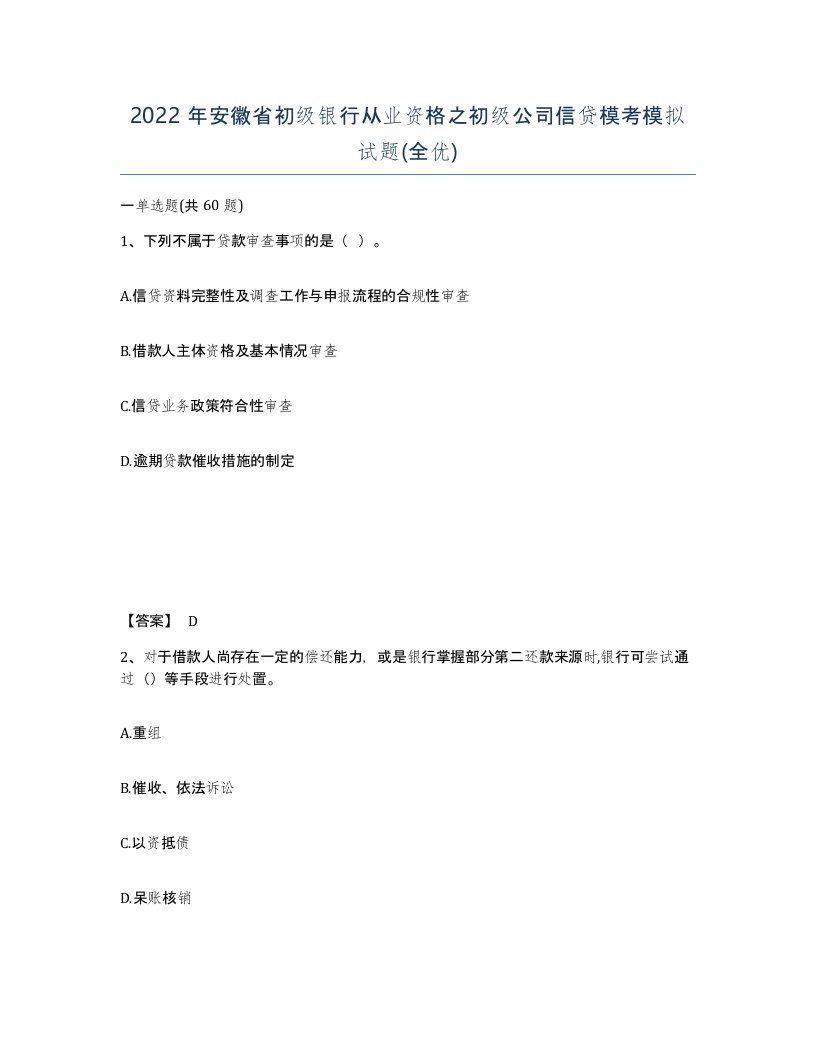 2022年安徽省初级银行从业资格之初级公司信贷模考模拟试题(全优)

一单选题(共60题)

1、下列不属于贷款审查事项的是（ ）。

A.信贷资料完整性及调查工作与申报流程的合规性审查

B.借款人主体资格及基本情况审查

C.信贷业务政策符合性审查

D.逾期贷款催收措施的制定

【答案】 D

2、对于借款人尚存在一定的偿还能力，或是银行掌握部分第二还款来源时,银行可尝试通过（）等手段进行处置。

A.重组

B.催收、依法诉讼

C.以资抵债

D.呆账核销